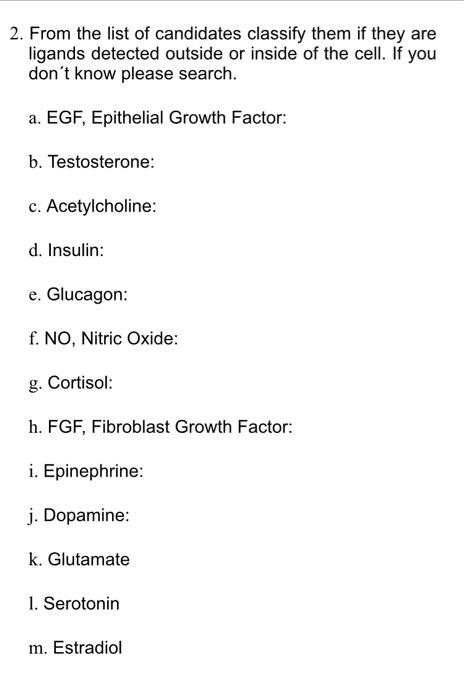 2. From the list of candidates classify them if they are ligands detected outside or inside of the cell. If you don´t know please search.

a. EGF, Epithelial Growth Factor:

b. Testosterone:

c. Acetylcholine:

d. Insulin:

e. Glucagon:

f. NO, Nitric Oxide:

g. Cortisol:

h. FGF, Fibroblast Growth Factor:

i. Epinephrine:

j. Dopamine:

k. Glutamate

l. Serotonin

m. Estradiol